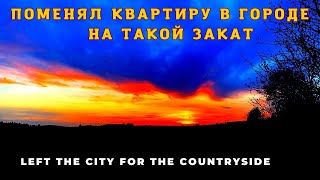 ПОМЕНЯЛ КВАРТИРУ В ГОРОДЕ НА ТАКОЙ ЗАКАТ

LEFT THE CITY FOR THE COUNTRYSIDE